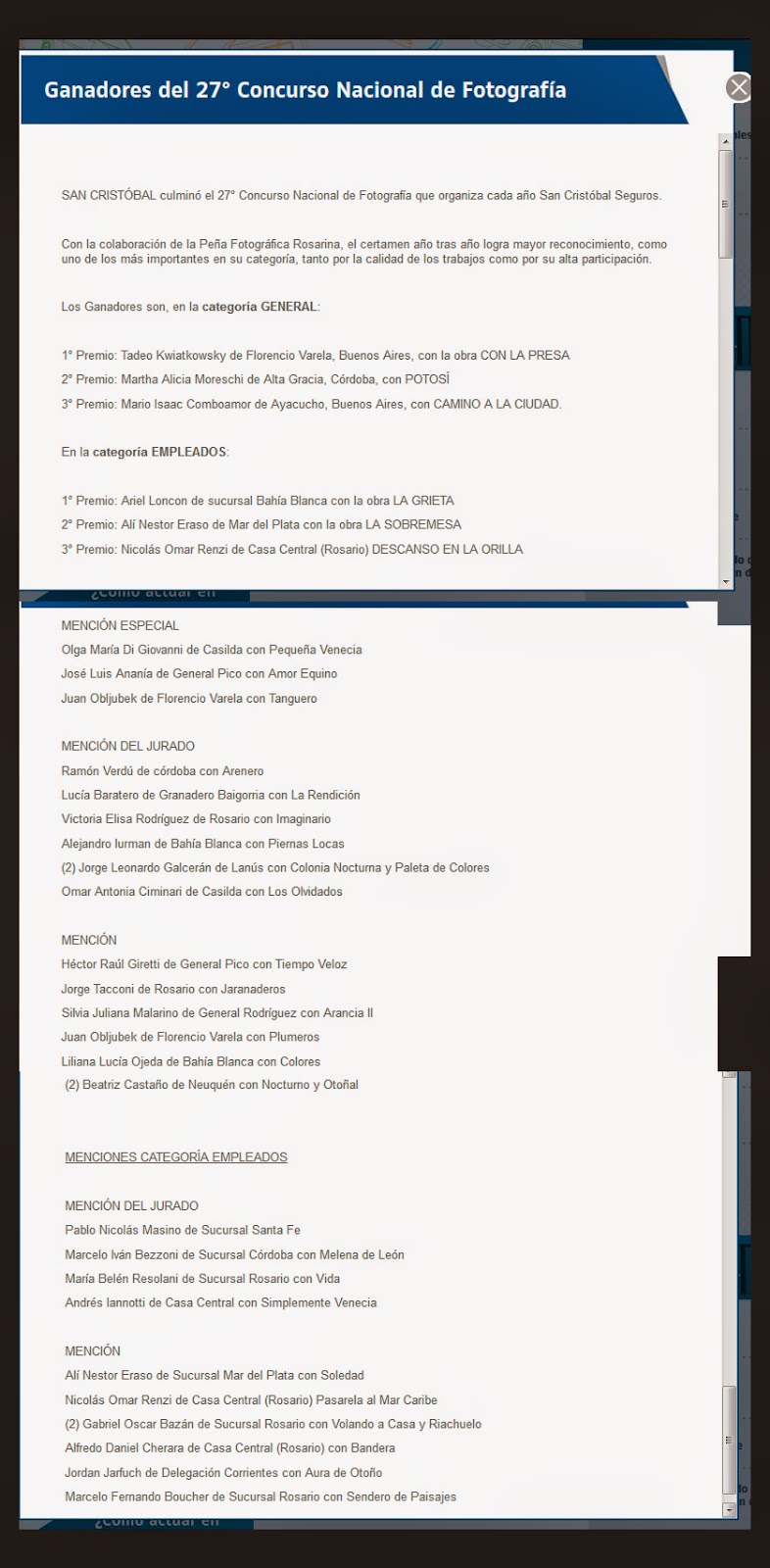 Ganadores del 27° Concurso Nacional de Fotografía

SAN CRISTÓBAL culminó el 27° Concurso Nacional de Fotografía que organiza cada año San Cristóbal Seguros.

Con la colaboración de la Peña Fotográfica Rosarina, el certamen año tras año logra mayor reconocimiento, como uno de los más importantes en su categoría, tanto por la calidad de los trabajos como por su alta participación.

Los Ganadores son, en la categoría GENERAL:

1° Premio: Tadeo Kwiatkowsky de Florencio Varela, Buenos Aires, con la obra CON LA PRESA
2° Premio: Martha Alicia Moreschi de Alta Gracia, Córdoba, con POTOSÍ
3° Premio: Mario Isaac Comboamor de Ayacucho, Buenos Aires, con CAMINO A LA CIUDAD.

En la categoría EMPLEADOS:

1° Premio: Ariel Loncon de sucursal Bahía Blanca con la obra LA GRIETA
2° Premio: Alí Nestor Eraso de Mar del Plata con la obra LA SOBREMESA
3° Premio: Nicolás Omar Renzi de Casa Central (Rosario) DESCANSO EN LA ORILLA

¿Cómo actuar en

MENCIÓN ESPECIAL
Olga María Di Giovanni de Casilda con Pequeña Venecia
José Luis Ananía de General Pico con Amor Equino
Juan Obljubek de Florencio Varela con Tanguero

MENCIÓN DEL JURADO
Ramón Verdú de córdoba con Arenero
Lucía Baratero de Granadero Baigorria con La Rendición
Victoria Elisa Rodríguez de Rosario con Imaginario
Alejandro Iurman de Bahía Blanca con Piernas Locas
(2) Jorge Leonardo Galcerán de Lanús con Colonia Nocturna y Paleta de Colores
Omar Antonia Ciminari de Casilda con Los Olvidados

MENCIÓN
Héctor Raúl Giretti de General Pico con Tiempo Veloz
Jorge Tacconi de Rosario con Jaranaderos
Silvia Juliana Malarino de General Rodríguez con Arancia II
Juan Obljubek de Florencio Varela con Plumeros
Liliana Lucía Ojeda de Bahía Blanca con Colores
(2) Beatriz Castaño de Neuquén con Nocturno y Otoñal

MENCIONES CATEGORÍA EMPLEADOS

MENCIÓN DEL JURADO
Pablo Nicolás Masino de Sucursal Santa Fe
Marcelo Iván Bezzoni de Sucursal Córdoba con Melena de León
María Belén Resolani de Sucursal Rosario con Vida
Andrés Iannotti de Casa Central con Simplemente Venecia

MENCIÓN
Alí Nestor Eraso de Sucursal Mar del Plata con Soledad
Nicolás Omar Renzi de Casa Central (Rosario) Pasarela al Mar Caribe
(2) Gabriel Oscar Bazán de Sucursal Rosario con Volando a Casa y Riachuelo
Alfredo Daniel Cherara de Casa Central (Rosario) con Bandera
Jordan Jarfuch de Delegación Corrientes con Aura de Otoño
Marcelo Fernando Boucher de Sucursal Rosario con Sendero de Paisajes

¿Cómo actuar en